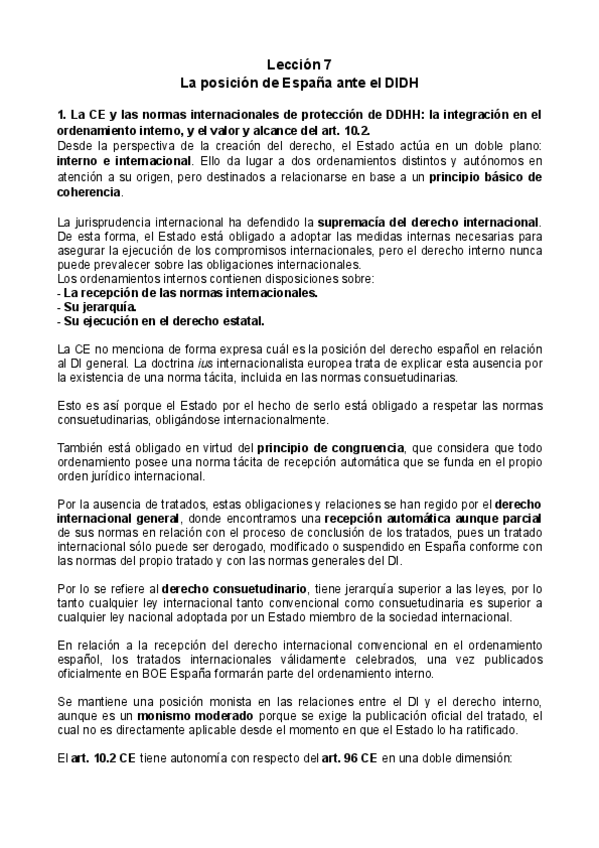 Lección 7
La posición de España ante el DIDH

1. La CE y las normas internacionales de protección de DDHH: la integración en el ordenamiento interno, y el valor y alcance del art. 10.2.
Desde la perspectiva de la creación del derecho, el Estado actúa en un doble plano: interno e internacional. Ello da lugar a dos ordenamientos distintos y autónomos en atención a su origen, pero destinados a relacionarse en base a un principio básico de coherencia.

La jurisprudencia internacional ha defendido la supremacía del derecho internacional. De esta forma, el Estado está obligado a adoptar las medidas internas necesarias para asegurar la ejecución de los compromisos internacionales, pero el derecho interno nunca puede prevalecer sobre las obligaciones internacionales.
Los ordenamientos internos contienen disposiciones sobre:
- La recepción de las normas internacionales.
- Su jerarquía.
- Su ejecución en el derecho estatal.

La CE no menciona de forma expresa cuál es la posición del derecho español en relación al DI general. La doctrina ius internacionalista europea trata de explicar esta ausencia por la existencia de una norma tácita, incluida en las normas consuetudinarias.

Esto es así porque el Estado por el hecho de serlo está obligado a respetar las normas consuetudinarias, obligándose internacionalmente.

También está obligado en virtud del principio de congruencia, que considera que todo ordenamiento posee una norma tácita de recepción automática que se funda en el propio orden jurídico internacional.

Por la ausencia de tratados, estas obligaciones y relaciones se han regido por el derecho internacional general, donde encontramos una recepción automática aunque parcial de sus normas en relación con el proceso de conclusión de los tratados, pues un tratado internacional sólo puede ser derogado, modificado o suspendido en España conforme con las normas del propio tratado y con las normas generales del DI.

Por lo se refiere al derecho consuetudinario, tiene jerarquía superior a las leyes, por lo tanto cualquier ley internacional tanto convencional como consuetudinaria es superior a cualquier ley nacional adoptada por un Estado miembro de la sociedad internacional.

En relación a la recepción del derecho internacional convencional en el ordenamiento español, los tratados internacionales válidamente celebrados, una vez publicados oficialmente en BOE España formarán parte del ordenamiento interno.

Se mantiene una posición monista en las relaciones entre el DI y el derecho interno, aunque es un monismo moderado porque se exige la publicación oficial del tratado, el cual no es directamente aplicable desde el momento en que el Estado lo ha ratificado.

El art. 10.2 CE tiene autonomía con respecto del art. 96 CE en una doble dimensión: